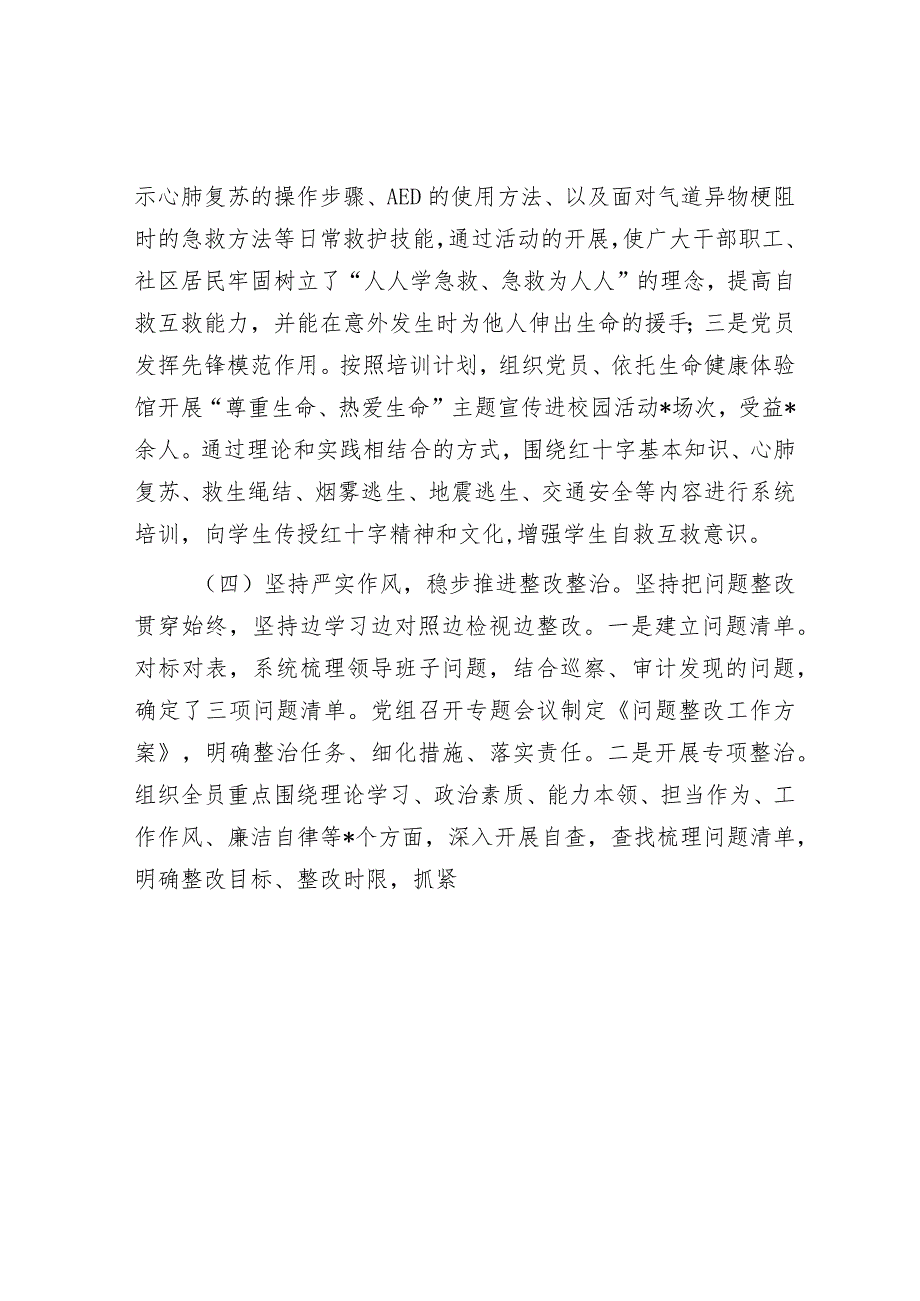 示心肺复苏的操作步骤、AED的使用方法、以及面对气道异物梗阻时的急救方法等日常救护技能，通过活动的开展，使广大干部职工、社区居民牢固树立了“人人学急救、急救为人人”的理念，提高自救互救能力，并能在意外发生时为他人伸出生命的援手；三是党员发挥先锋模范作用。按照培训计划，组织党员、依托生命健康体验馆开展“尊重生命、热爱生命”主题宣传进校园活动*场次，受益*余人。通过理论和实践相结合的方式，围绕红十字基本知识、心肺复苏、救生绳结、烟雾逃生、地震逃生、交通安全等内容进行系统培训，向学生传授红十字精神和文化，增强学生自救互救意识。

（四）坚持严实作风，稳步推进整改整治。坚持把问题整改贯穿始终，坚持边学习边对照边检视边整改。一是建立问题清单。对标对表，系统梳理领导班子问题，结合巡察、审计发现的问题，确定了三项问题清单。党组召开专题会议制定《问题整改工作方案》，明确整治任务、细化措施、落实责任。二是开展专项整治。组织全员重点围绕理论学习、政治素质、能力本领、担当作为、工作作风、廉洁自律等*个方面，深入开展自查，查找梳理问题清单，明确整改目标、整改时限，抓紧